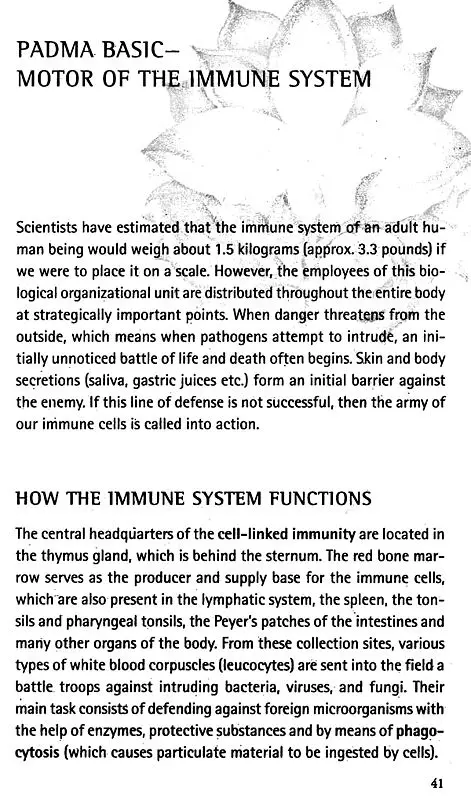 PADMA BASIC–
MOTOR OF THE IMMUNE SYSTEM

Scientists have estimated that the immune system of an adult human being would weigh about 1.5 kilograms (approx. 3.3 pounds) if we were to place it on a scale. However, the employees of this biological organizational unit are distributed throughout the entire body at strategically important points. When danger threatens from the outside, which means when pathogens attempt to intrude, an initially unnoticed battle of life and death often begins. Skin and body secretions (saliva, gastric juices etc.) form an initial barrier against the enemy. If this line of defense is not successful, then the army of our immune cells is called into action.

HOW THE IMMUNE SYSTEM FUNCTIONS

The central headquarters of the cell-linked immunity are located in the thymus gland, which is behind the sternum. The red bone marrow serves as the producer and supply base for the immune cells, which are also present in the lymphatic system, the spleen, the tonsils and pharyngeal tonsils, the Peyer's patches of the intestines and many other organs of the body. From these collection sites, various types of white blood corpuscles (leucocytes) are sent into the field a battle troops against intruding bacteria, viruses, and fungi. Their main task consists of defending against foreign microorganisms with the help of enzymes, protective substances and by means of phagocytosis (which causes particulate material to be ingested by cells).

41